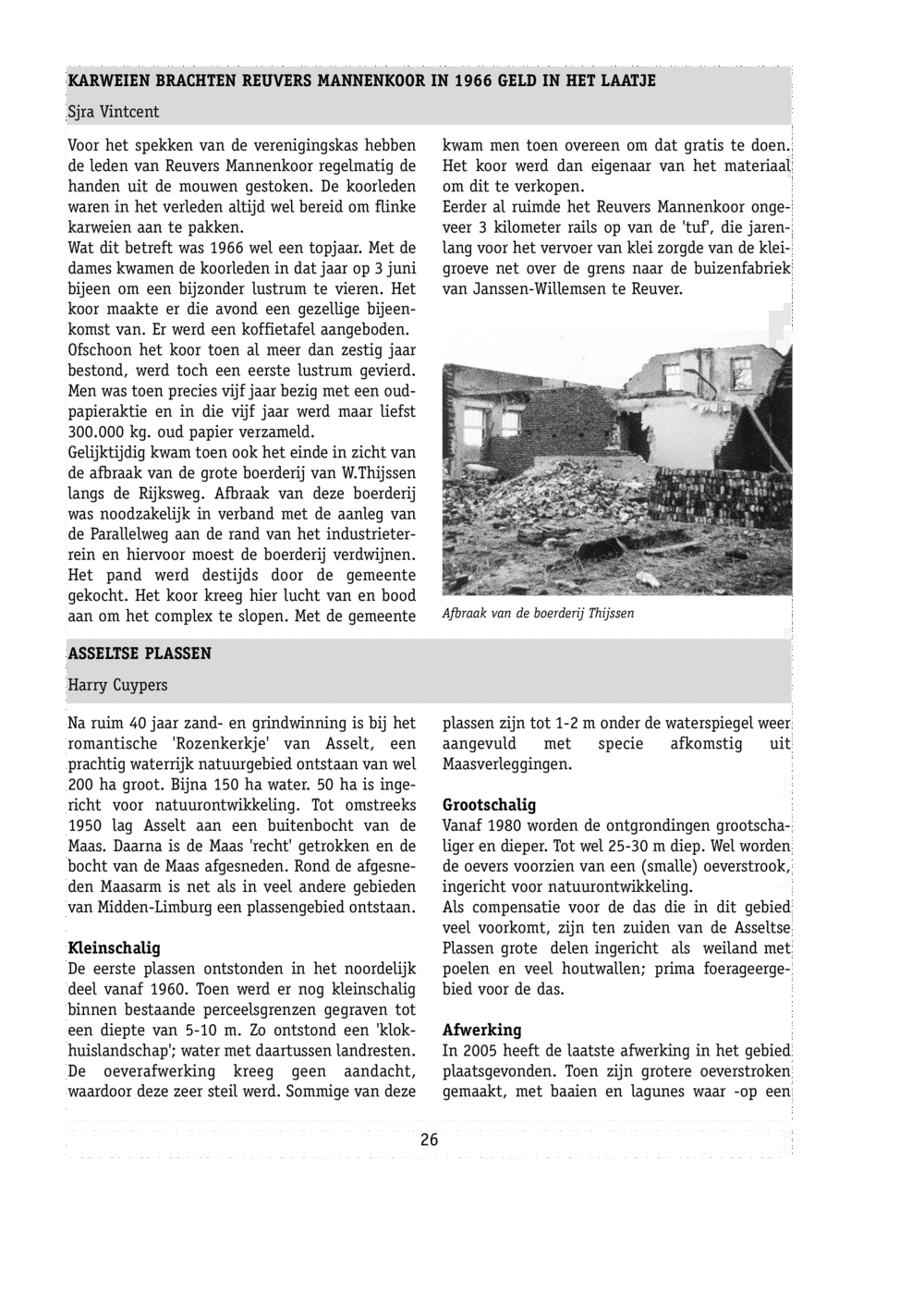 KARWEIEN BRACHTEN REUVERS MANNENKOOR IN 1966 GELD IN HET LAATJE

Sjra Vintcent

Voor het spekken van de verenigingskas hebben de leden van Reuvers Mannenkoor regelmatig de handen uit de mouwen gestoken. De koorleden waren in het verleden altijd wel bereid om flinke karweien aan te pakken.
Wat dit betreft was 1966 wel een topjaar. Met de dames kwamen de koorleden in dat jaar op 3 juni bijeen om een bijzonder lustrum te vieren. Het koor maakte er die avond een gezellige bijeenkomst van. Er werd een koffietafel aangeboden. Ofschoon het koor toen al meer dan zestig jaar bestond, werd toch een eerste lustrum gevierd. Men was toen precies vijf jaar bezig met een oudpapieraktie en in die vijf jaar werd maar liefst 300.000 kg. oud papier verzameld.
Gelijktijdig kwam toen ook het einde in zicht van de afbraak van de grote boerderij van W.Thijssen langs de Rijksweg. Afbraak van deze boerderij was noodzakelijk in verband met de aanleg van de Parallelweg aan de rand van het industrieterrein en hiervoor moest de boerderij verdwijnen. Het pand werd destijds door de gemeente gekocht. Het koor kreeg hier lucht van en bood aan om het complex te slopen. Met de gemeente kwam men toen overeen om dat gratis te doen. Het koor werd dan eigenaar van het materiaal om dit te verkopen.
Eerder al ruimde het Reuvers Mannenkoor ongeveer 3 kilometer rails op van de 'tuf', die jarenlang voor het vervoer van klei zorgde van de kleigroeve net over de grens naar de buizenfabriek van Janssen-Willemsen te Reuver.

Afbraak van de boerderij Thijssen

ASSELTSE PLASSEN

Harry Cuypers

Na ruim 40 jaar zand- en grindwinning is bij het romantische 'Rozenkerkje' van Asselt, een prachtig waterrijk natuurgebied ontstaan van wel 200 ha groot. Bijna 150 ha water. 50 ha is ingericht voor natuurontwikkeling. Tot omstreeks 1950 lag Asselt aan een buitenbocht van de Maas. Daarna is de Maas 'recht' getrokken en de bocht van de Maas afgesneden. Rond de afgesneden Maasarm is net als in veel andere gebieden van Midden-Limburg een plassengebied ontstaan.

Kleinschalig
De eerste plassen ontstonden in het noordelijk deel vanaf 1960. Toen werd er nog kleinschalig binnen bestaande perceelsgrenzen gegraven tot een diepte van 5-10 m. Zo ontstond een 'klokhuislandschap'; water met daartussen landresten. De oeverafwerking kreeg geen aandacht, waardoor deze zeer steil werd. Sommige van deze plassen zijn tot 1-2 m onder de waterspiegel weer aangevuld met specie afkomstig uit Maasverleggingen.

Grootschalig
Vanaf 1980 worden de ontgrondingen grootschaliger en dieper. Tot wel 25-30 m diep. Wel worden de oevers voorzien van een (smalle) oeverstrook, ingericht voor natuurontwikkeling.
Als compensatie voor de das die in dit gebied veel voorkomt, zijn ten zuiden van de Asseltse Plassen grote delen ingericht als weiland met poelen en veel houtwallen; prima foerageergebied voor de das.

Afwerking
In 2005 heeft de laatste afwerking in het gebied plaatsgevonden. Toen zijn grotere oeverstroken gemaakt, met baaien en lagunes waar -op een

26